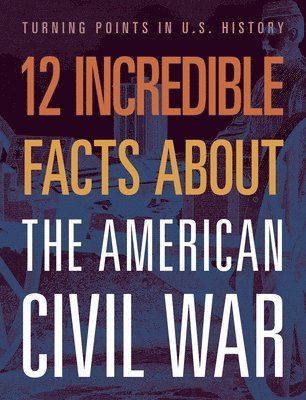 TURNING POINTS IN U.S. HISTORY

12 INCREDIBLE FACTS ABOUT THE AMERICAN CIVIL WAR